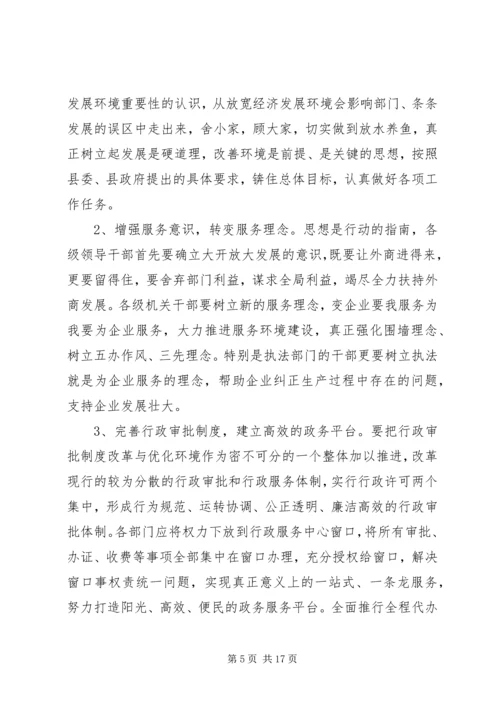 发展环境重要性的认识，从放宽经济发展环境会影响部门、条条发展的误区中走出来，舍小家，顾大家，切实做到放水养鱼，真正树立起发展是硬道理，改善环境是前提、是关键的思想，按照县委、县政府提出的具体要求，铸住总体目标，认真做好各项工作任务。

2、增强服务意识，转变服务理念。思想是行动的指南，各级领导干部首先要确立大开放大发展的意识，既要让外商进得来，更要留得住，要舍弃部门利益，谋求全局利益，竭尽全力扶持外商发展。各级机关干部要树立新的服务理念，变企业要我服务为我要为企业服务，大力推进服务环境建设，真正强化围墙理念、树立五办作风、三先理念。特别是执法部门的干部更要树立执法就是为企业服务的理念，帮助企业纠正生产过程中存在的问题，支持企业发展壮大。

3、完善行政审批制度，建立高效的政务平台。要把行政审批制度改革与优化环境作为密不可分的一个整体加以推进，改革现行的较为分散的行政审批和行政服务体制，实行行政许可两个集中，形成行为规范、运转协调、公正透明、廉洁高效的行政审批体制。各部门应将权力下放到行政服务中心窗口，将所有审批、办证、收费等事项全部集中在窗口办理，充分授权给窗口，解决窗口事权责统一问题，实现真正意义上的一站式、一条龙服务，努力打造阳光、高效、便民的政务服务平台。全面推行全程代办

第 5 页 共 17 页